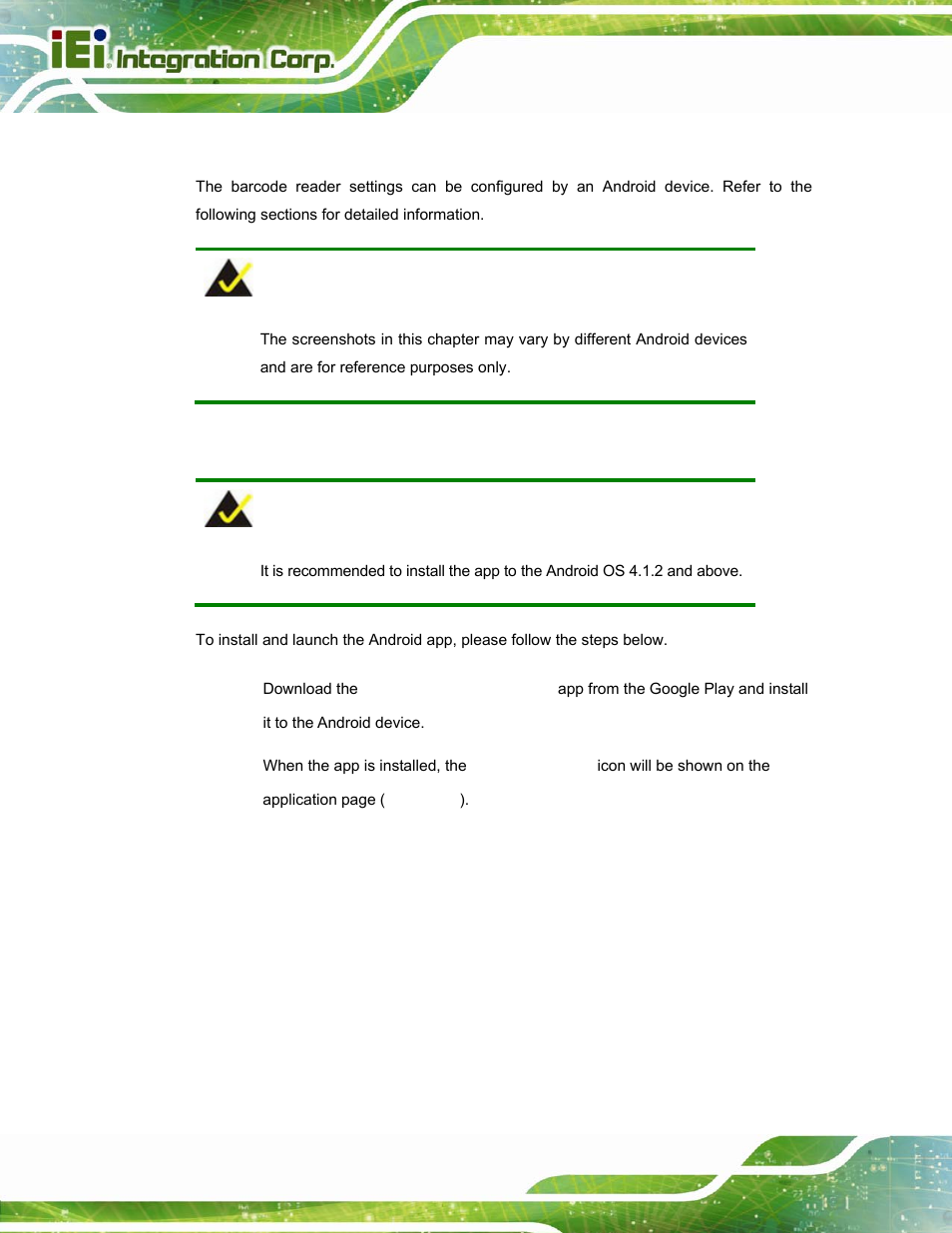 iEi Integration Corp.

The barcode reader settings can be configured by an Android device. Refer to the following sections for detailed information.

The screenshots in this chapter may vary by different Android devices and are for reference purposes only.

It is recommended to install the app to the Android OS 4.1.2 and above.

To install and launch the Android app, please follow the steps below.

Download the app from the Google Play and install it to the Android device.

When the app is installed, the icon will be shown on the application page ( ).